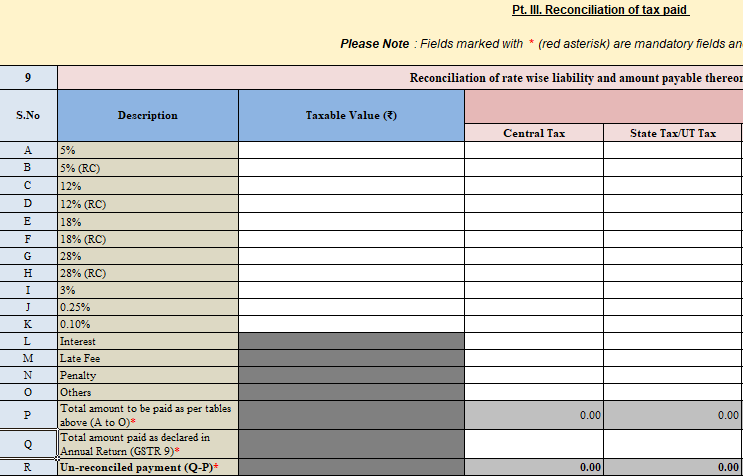 Pt. III. Reconciliation of tax paid

Please Note : Fields marked with * (red asterisk) are mandatory fields an

| 9 | Reconciliation of rate wise liability and amount payable thereon | | | |
|---|---|---|---|---|
| S.No | Description | Taxable Value (₹) | Central Tax | State Tax/UT Tax |
| A | 5% | | | |
| B | 5% (RC) | | | |
| C | 12% | | | |
| D | 12% (RC) | | | |
| E | 18% | | | |
| F | 18% (RC) | | | |
| G | 28% | | | |
| H | 28% (RC) | | | |
| I | 3% | | | |
| J | 0.25% | | | |
| K | 0.10% | | | |
| L | Interest | | | |
| M | Late Fee | | | |
| N | Penalty | | | |
| O | Others | | | |
| P | Total amount to be paid as per tables above (A to O)* | | 0.00 | 0.00 |
| Q | Total amount paid as declared in Annual Return (GSTR 9)* | | | |
| R | Un-reconciled payment (Q-P)* | | 0.00 | 0.00 |